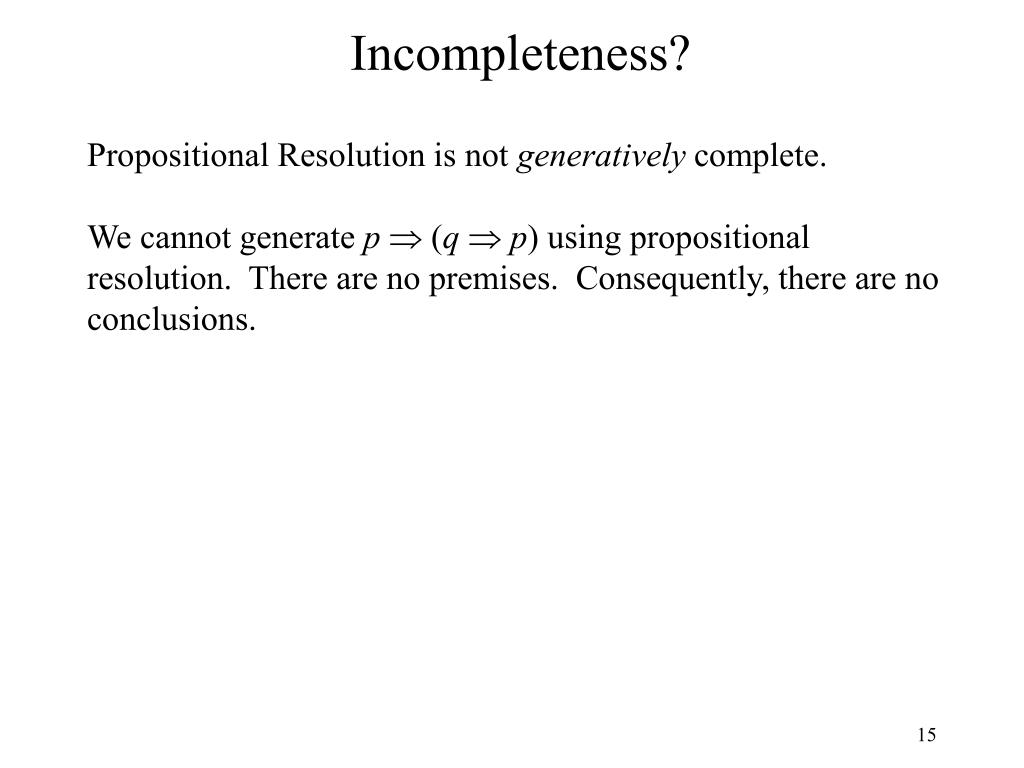 Incompleteness?

Propositional Resolution is not generatively complete.

We cannot generate $p \Rightarrow (q \Rightarrow p)$ using propositional resolution. There are no premises. Consequently, there are no conclusions.

15